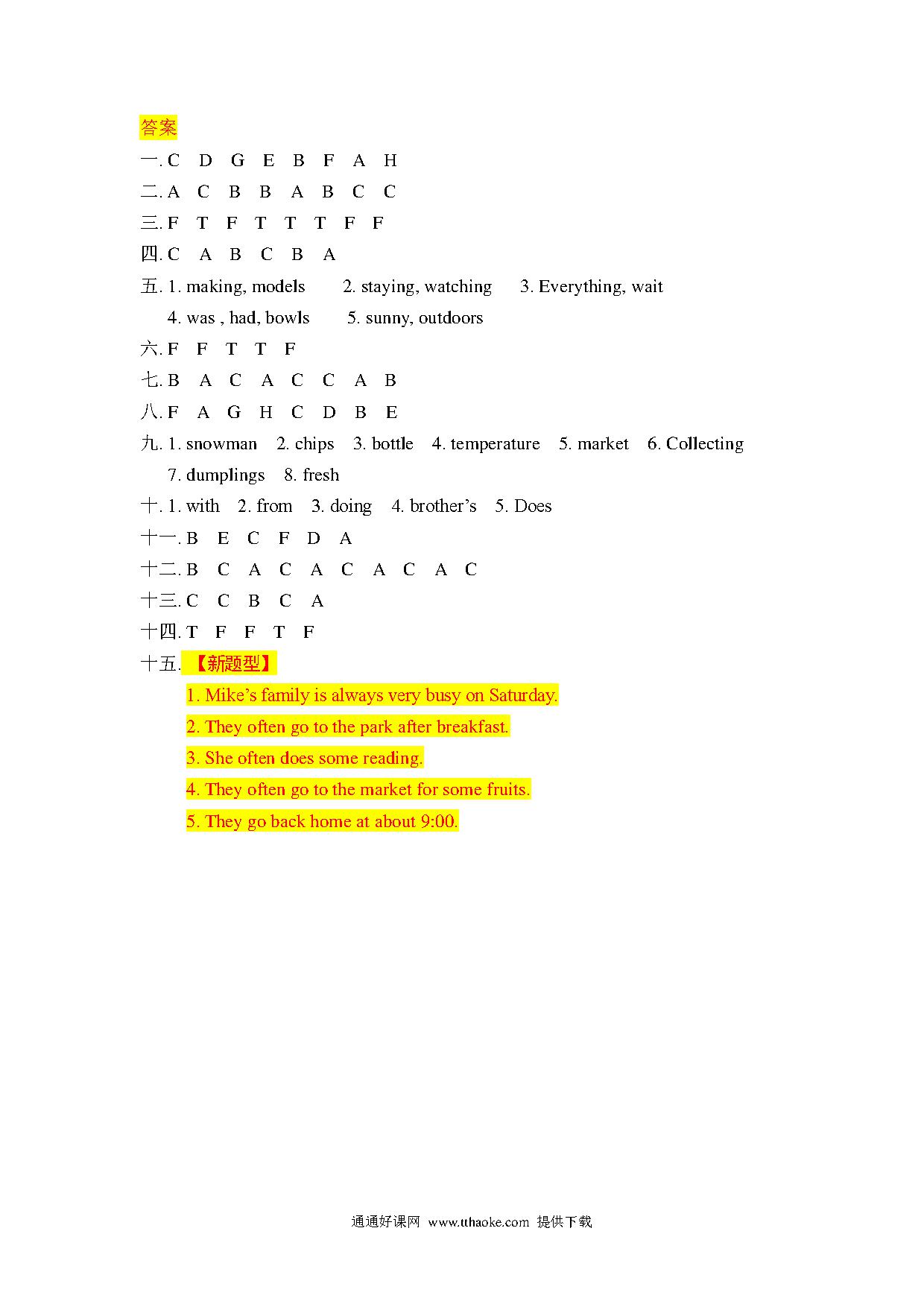 答案

一. C D G E B F A H

二. A C B B A B C C

三. F T F T T T F F

四. C A B C B A

五. 1. making, models 2. staying, watching 3. Everything, wait
4. was , had, bowls 5. sunny, outdoors

六. F F T T F

七. B A C A C C A B

八. F A G H C D B E

九. 1. snowman 2. chips 3. bottle 4. temperature 5. market 6. Collecting
7. dumplings 8. fresh

十. 1. with 2. from 3. doing 4. brother's 5. Does

十一. B E C F D A

十二. B C A C A C A C A C

十三. C C B C A

十四. T F F T F

十五. 【新题型】

1. Mike's family is always very busy on Saturday.

2. They often go to the park after breakfast.

3. She often does some reading.

4. They often go to the market for some fruits.

5. They go back home at about 9:00.

通通好课网 www.tthaoke.com 提供下载